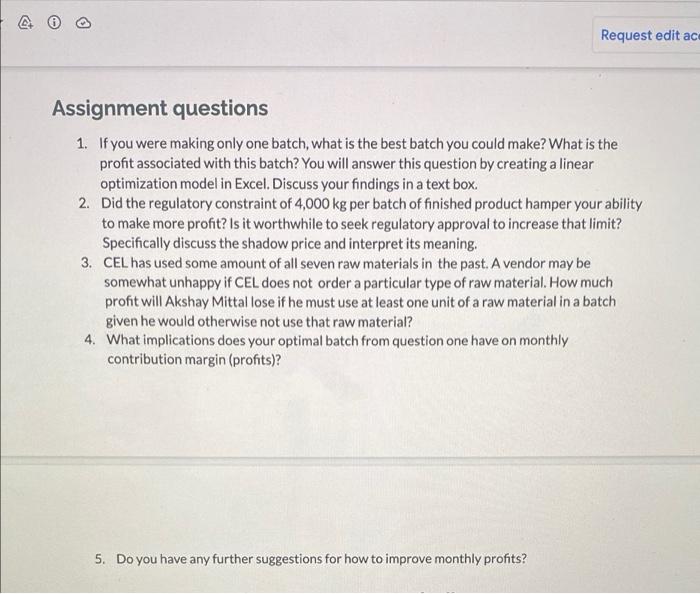 Request edit ac

Assignment questions

1. If you were making only one batch, what is the best batch you could make? What is the profit associated with this batch? You will answer this question by creating a linear optimization model in Excel. Discuss your findings in a text box.
2. Did the regulatory constraint of 4,000 kg per batch of finished product hamper your ability to make more profit? Is it worthwhile to seek regulatory approval to increase that limit? Specifically discuss the shadow price and interpret its meaning.
3. CEL has used some amount of all seven raw materials in the past. A vendor may be somewhat unhappy if CEL does not order a particular type of raw material. How much profit will Akshay Mittal lose if he must use at least one unit of a raw material in a batch given he would otherwise not use that raw material?
4. What implications does your optimal batch from question one have on monthly contribution margin (profits)?

5. Do you have any further suggestions for how to improve monthly profits?